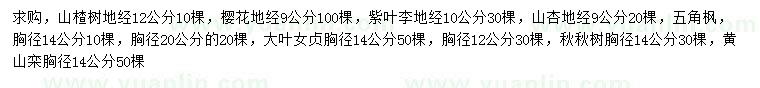 求购，山楂树地经12公分10棵，樱花地经9公分100棵，紫叶李地经10公分30棵，山杏地经9公分20棵，五角枫，胸径14公分10棵，胸径20公分的20棵，大叶女贞胸径14公分50棵，胸径12公分30棵，秋秋树胸径14公分30棵，黄山栾胸径14公分50棵

www.yuanlin.com

www.yuanlin.com